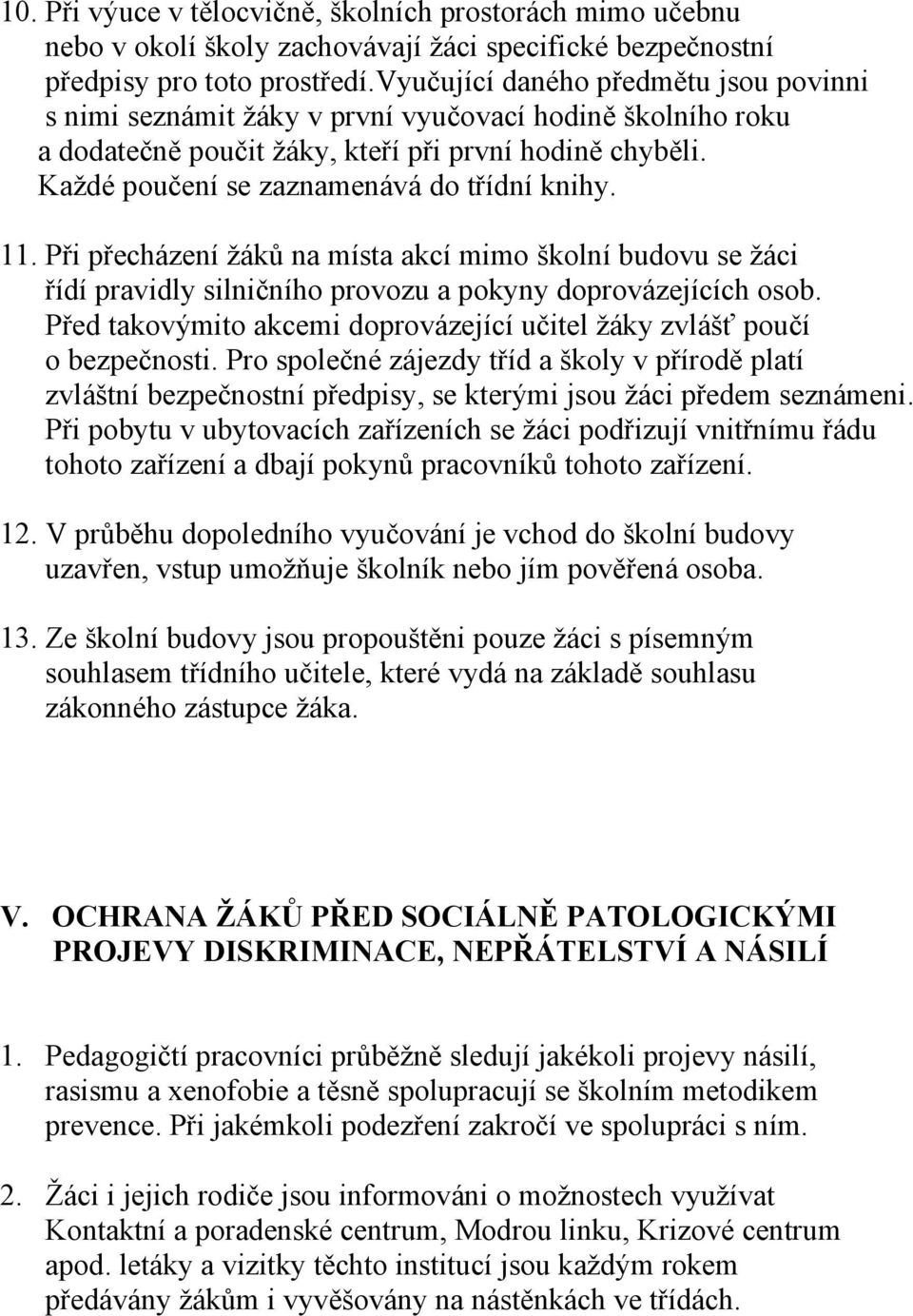 10. Při výuce v tělocvičně, školních prostorách mimo učebnu nebo v okolí školy zachovávají žáci specifické bezpečnostní předpisy pro toto prostředí.Vyučující daného předmětu jsou povinni s nimi seznámit žáky v první vyučovací hodině školního roku a dodatečně poučit žáky, kteří při první hodině chyběli. Každé poučení se zaznamenává do třídní knihy.

11. Při přecházení žáků na místa akcí mimo školní budovu se žáci řídí pravidly silničního provozu a pokyny doprovázejících osob. Před takovýmito akcemi doprovázející učitel žáky zvlášť poučí o bezpečnosti. Pro společné zájezdy tříd a školy v přírodě platí zvláštní bezpečnostní předpisy, se kterými jsou žáci předem seznámeni. Při pobytu v ubytovacích zařízeních se žáci podřizují vnitřnímu řádu tohoto zařízení a dbají pokynů pracovníků tohoto zařízení.

12. V průběhu dopoledního vyučování je vchod do školní budovy uzavřen, vstup umožňuje školník nebo jím pověřená osoba.

13. Ze školní budovy jsou propouštěni pouze žáci s písemným souhlasem třídního učitele, které vydá na základě souhlasu zákonného zástupce žáka.

V. OCHRANA ŽÁKŮ PŘED SOCIÁLNĚ PATOLOGICKÝMI PROJEVY DISKRIMINACE, NEPŘÁTELSTVÍ A NÁSILÍ

1. Pedagogičtí pracovníci průběžně sledují jakékoli projevy násilí, rasismu a xenofobie a těsně spolupracují se školním metodikem prevence. Při jakémkoli podezření zakročí ve spolupráci s ním.

2. Žáci i jejich rodiče jsou informováni o možnostech využívat Kontaktní a poradenské centrum, Modrou linku, Krizové centrum apod. letáky a vizitky těchto institucí jsou každým rokem předávány žákům i vyvěšovány na nástěnkách ve třídách.